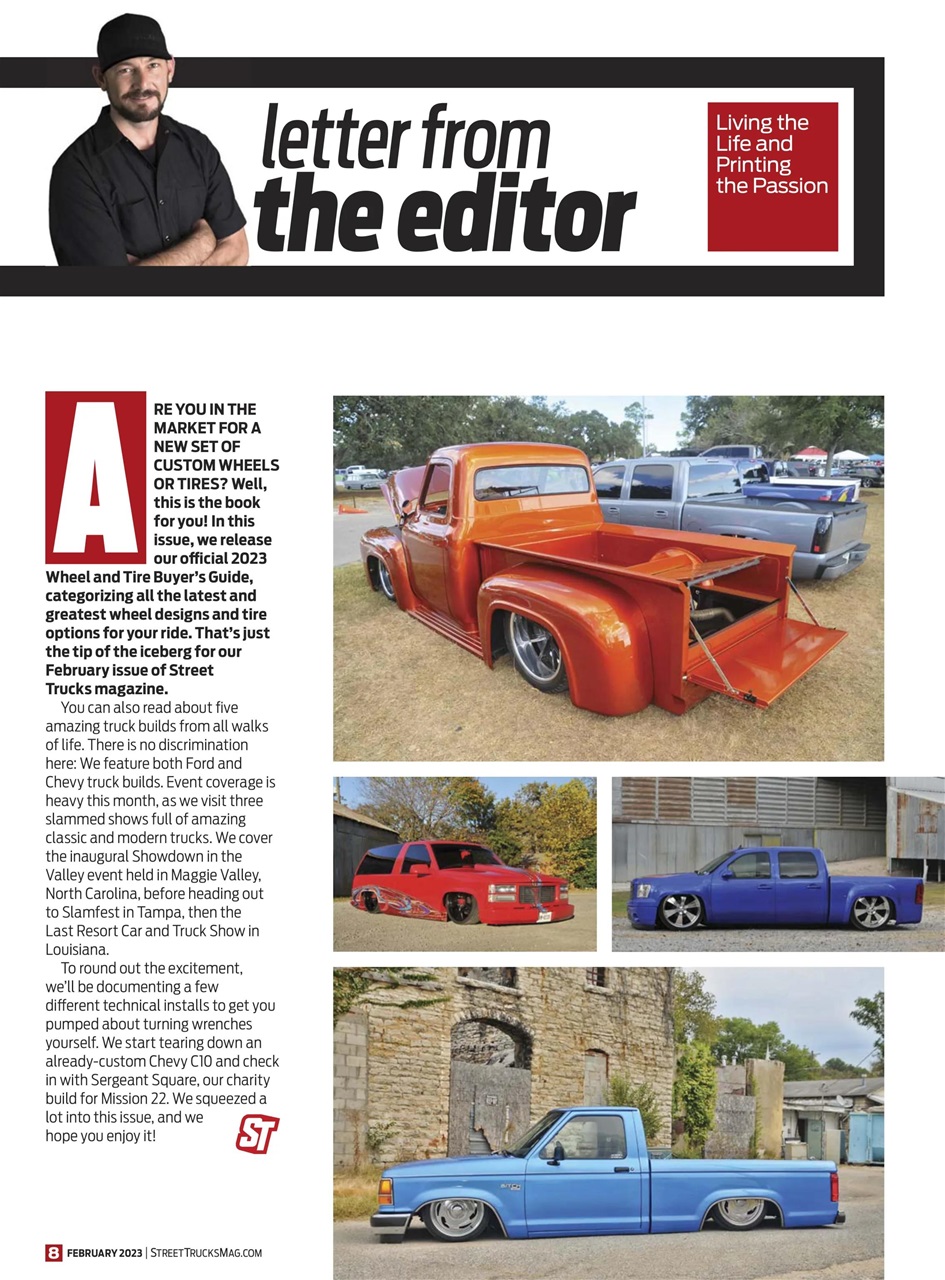 letter from the editor

Living the Life and Printing the Passion

ARE YOU IN THE MARKET FOR A NEW SET OF CUSTOM WHEELS OR TIRES? Well, this is the book for you! In this issue, we release our official 2023 Wheel and Tire Buyer's Guide, categorizing all the latest and greatest wheel designs and tire options for your ride. That's just the tip of the iceberg for our February issue of Street Trucks magazine.

You can also read about five amazing truck builds from all walks of life. There is no discrimination here: We feature both Ford and Chevy truck builds. Event coverage is heavy this month, as we visit three slammed shows full of amazing classic and modern trucks. We cover the inaugural Showdown in the Valley event held in Maggie Valley, North Carolina, before heading out to Slamfest in Tampa, then the Last Resort Car and Truck Show in Louisiana.

To round out the excitement, we'll be documenting a few different technical installs to get you pumped about turning wrenches yourself. We start tearing down an already-custom Chevy C10 and check in with Sergeant Square, our charity build for Mission 22. We squeezed a lot into this issue, and we hope you enjoy it!

ST

8 FEBRUARY 2023 | STREETTRUCKSMAG.COM